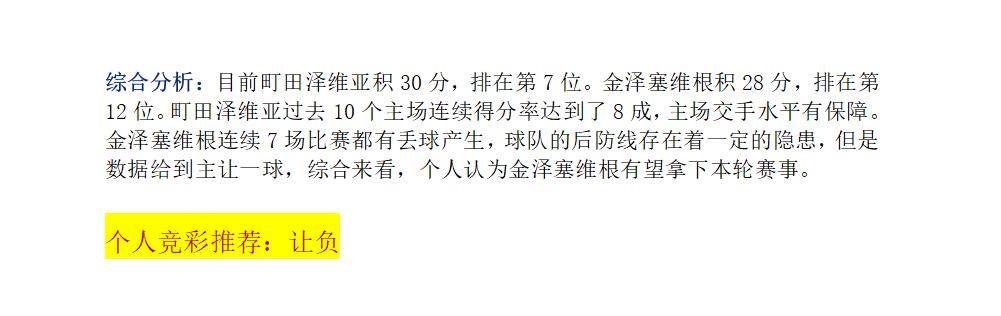 综合分析：目前町田泽维亚积 30 分，排在第 7 位。金泽塞维根积 28 分，排在第 12 位。町田泽维亚过去 10 个主场连续得分率达到了 8 成，主场交手水平有保障。金泽塞维根连续 7 场比赛都有丢球产生，球队的后防线存在着一定的隐患，但是数据给到主让一球，综合来看，个人认为金泽塞维根有望拿下本轮赛事。

个人竞彩推荐：让负